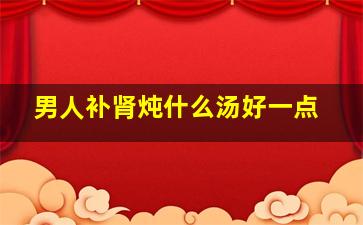 男人补肾炖什么汤好一点